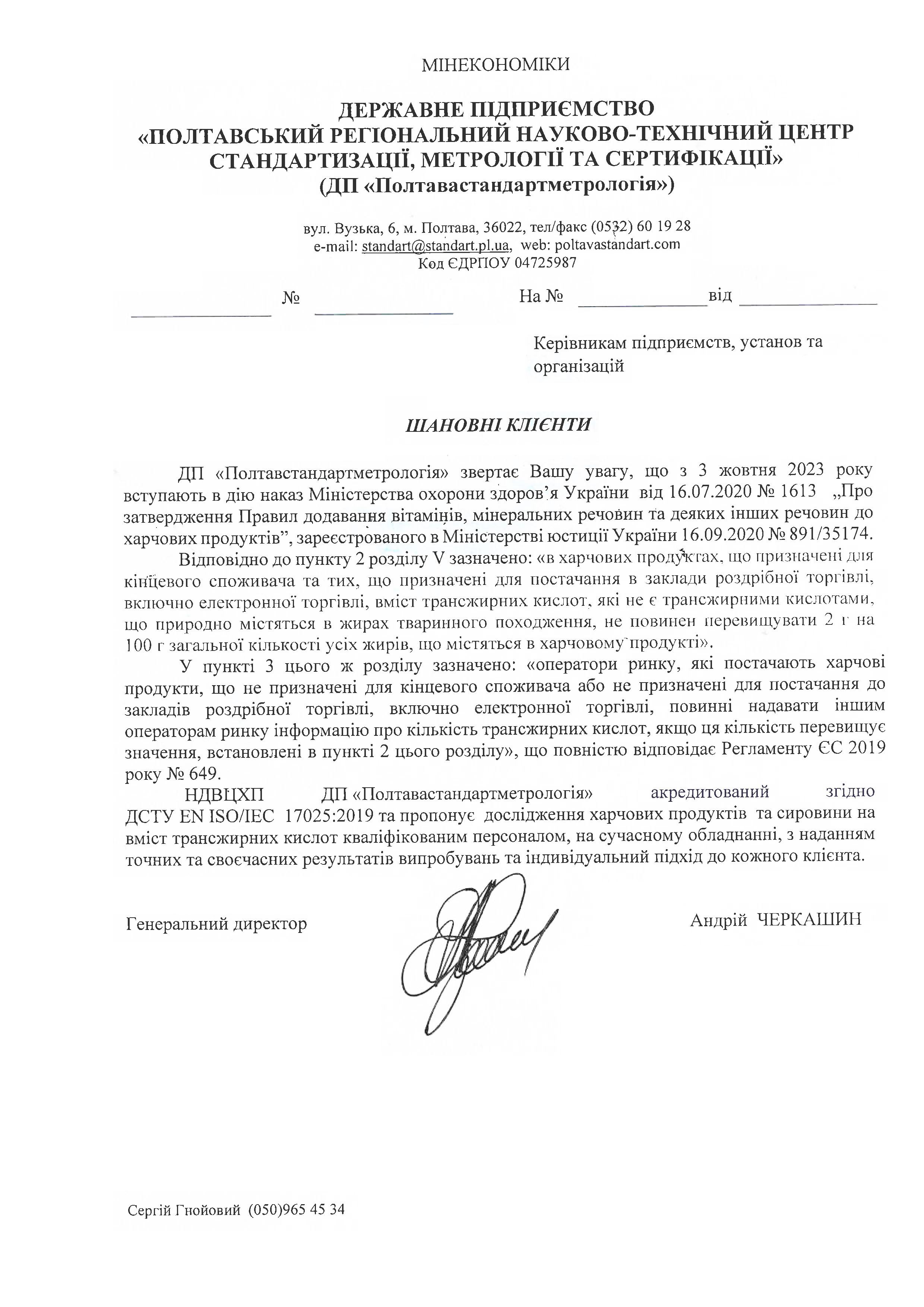 МІНЕКОНОМІКИ

ДЕРЖАВНЕ ПІДПРИЄМСТВО
«ПОЛТАВСЬКИЙ РЕГІОНАЛЬНИЙ НАУКОВО-ТЕХНІЧНИЙ ЦЕНТР СТАНДАРТИЗАЦІЇ, МЕТРОЛОГІЇ ТА СЕРТИФІКАЦІЇ»
(ДП «Полтавастандартметрологія»)

вул. Вузька, 6, м. Полтава, 36022, тел/факс (0532) 60 19 28
e-mail: standart@standart.pl.ua, web: poltavastandart.com
Код ЄДРПОУ 04725987

№ На № від

Керівникам підприємств, установ та організацій

ШАНОВНІ КЛІЄНТИ

ДП «Полтавстандартметрологія» звертає Вашу увагу, що з 3 жовтня 2023 року вступають в дію наказ Міністерства охорони здоров'я України від 16.07.2020 № 1613 „Про затвердження Правил додавання вітамінів, мінеральних речовин та деяких інших речовин до харчових продуктів", зареєстрованого в Міністерстві юстиції України 16.09.2020 № 891/35174.

Відповідно до пункту 2 розділу V зазначено: «в харчових продуктах, що призначені для кінцевого споживача та тих, що призначені для постачання в заклади роздрібної торгівлі, включно електронної торгівлі, вміст трансжирних кислот, які не є трансжирними кислотами, що природно містяться в жирах тваринного походження, не повинен перевищувати 2 г на 100 г загальної кількості усіх жирів, що містяться в харчовому продукті».

У пункті 3 цього ж розділу зазначено: «оператори ринку, які постачають харчові продукти, що не призначені для кінцевого споживача або не призначені для постачання до закладів роздрібної торгівлі, включно електронної торгівлі, повинні надавати іншим операторам ринку інформацію про кількість трансжирних кислот, якщо ця кількість перевищує значення, встановлені в пункті 2 цього розділу», що повністю відповідає Регламенту ЄС 2019 року № 649.

НДВЦХП ДП «Полтавастандартметрологія» акредитований згідно ДСТУ EN ISO/IEC 17025:2019 та пропонує дослідження харчових продуктів та сировини на вміст трансжирних кислот кваліфікованим персоналом, на сучасному обладнанні, з наданням точних та своєчасних результатів випробувань та індивідуальний підхід до кожного клієнта.

Генеральний директор Андрій ЧЕРКАШИН

Сергій Гнойовий (050)965 45 34